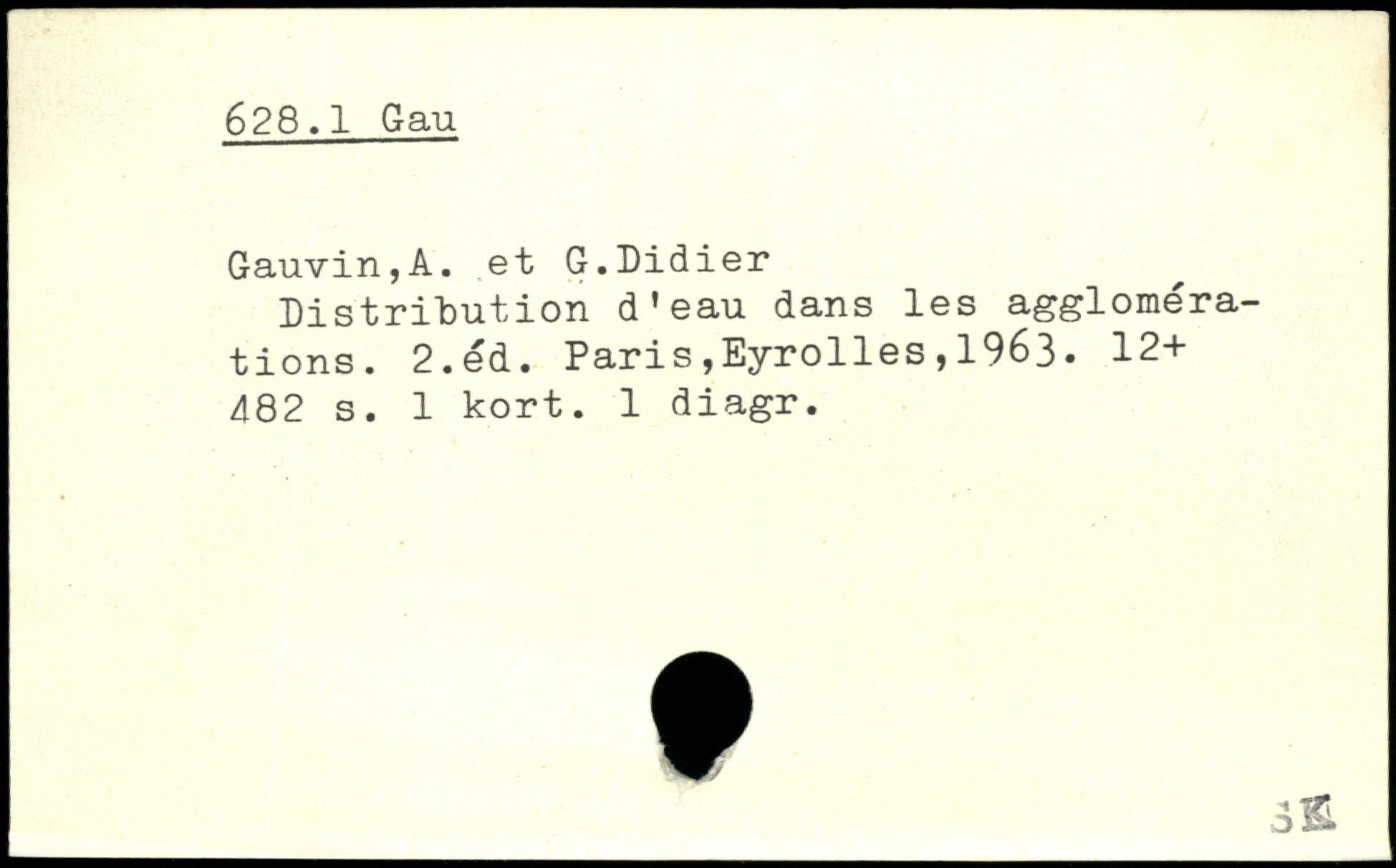 628.1 Gau

Gauvin,A. et G.Didier

Distribution d'eau dans les agglomérations. 2.éd. Paris,Eyrolles,1963. 12+ 482 s. 1 kort. 1 diagr.

SK